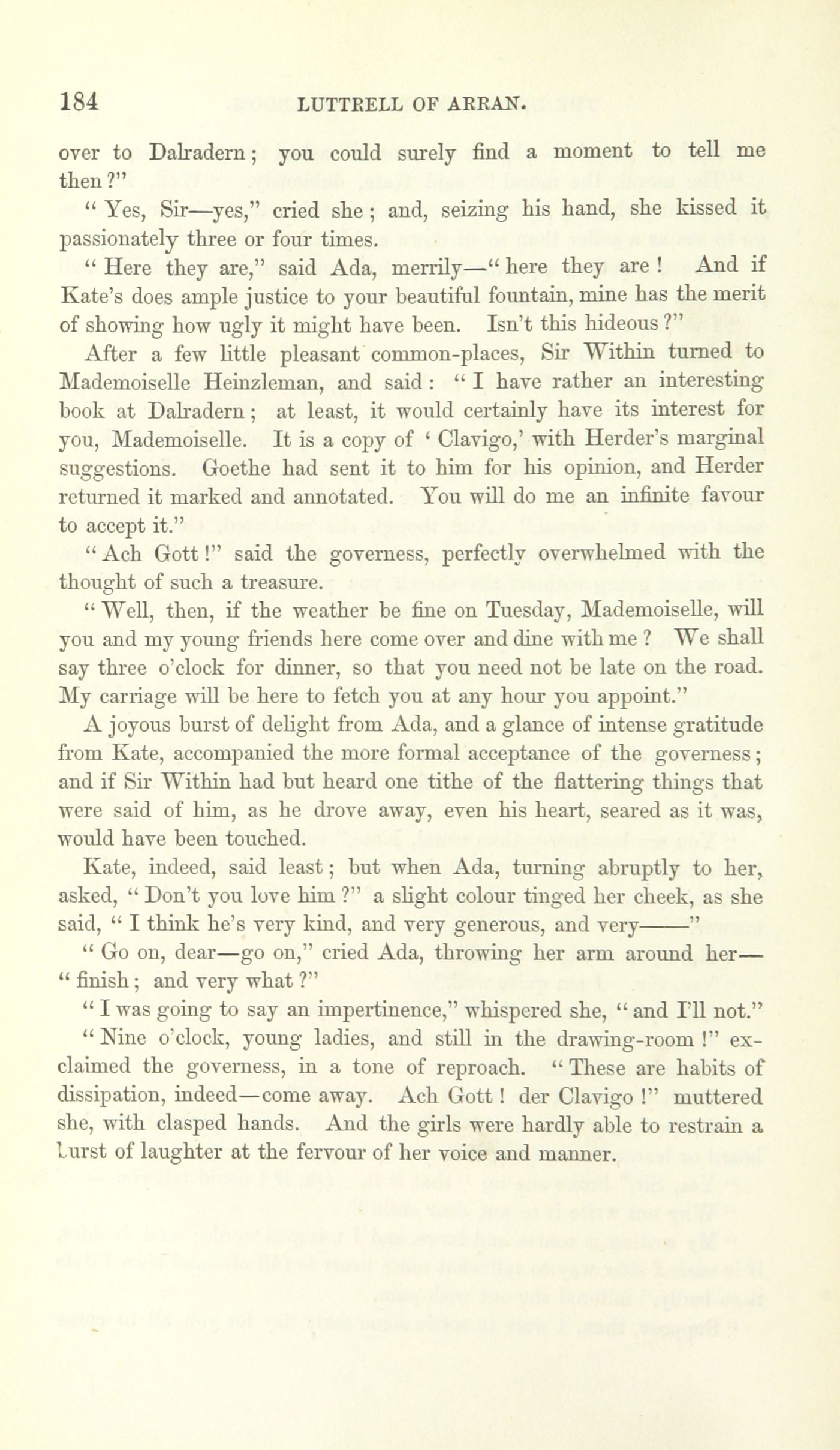 184 LUTTRELL OF ARRAN.

over to Dalradern; you could surely find a moment to tell me then?"

"Yes, Sir—yes," cried she; and, seizing his hand, she kissed it passionately three or four times.

"Here they are," said Ada, merrily—"here they are! And if Kate's does ample justice to your beautiful fountain, mine has the merit of showing how ugly it might have been. Isn't this hideous?"

After a few little pleasant common-places, Sir Within turned to Mademoiselle Heinzleman, and said: "I have rather an interesting book at Dalradern; at least, it would certainly have its interest for you, Mademoiselle. It is a copy of 'Clavigo,' with Herder's marginal suggestions. Goethe had sent it to him for his opinion, and Herder returned it marked and annotated. You will do me an infinite favour to accept it."

"Ach Gott!" said the governess, perfectly overwhelmed with the thought of such a treasure.

"Well, then, if the weather be fine on Tuesday, Mademoiselle, will you and my young friends here come over and dine with me? We shall say three o'clock for dinner, so that you need not be late on the road. My carriage will be here to fetch you at any hour you appoint."

A joyous burst of delight from Ada, and a glance of intense gratitude from Kate, accompanied the more formal acceptance of the governess; and if Sir Within had but heard one tithe of the flattering things that were said of him, as he drove away, even his heart, seared as it was, would have been touched.

Kate, indeed, said least; but when Ada, turning abruptly to her, asked, "Don't you love him?" a slight colour tinged her cheek, as she said, "I think he's very kind, and very generous, and very———"

"Go on, dear—go on," cried Ada, throwing her arm around her—"finish; and very what?"

"I was going to say an impertinence," whispered she, "and I'll not."

"Nine o'clock, young ladies, and still in the drawing-room!" exclaimed the governess, in a tone of reproach. "These are habits of dissipation, indeed—come away. Ach Gott! der Clavigo!" muttered she, with clasped hands. And the girls were hardly able to restrain a burst of laughter at the fervour of her voice and manner.